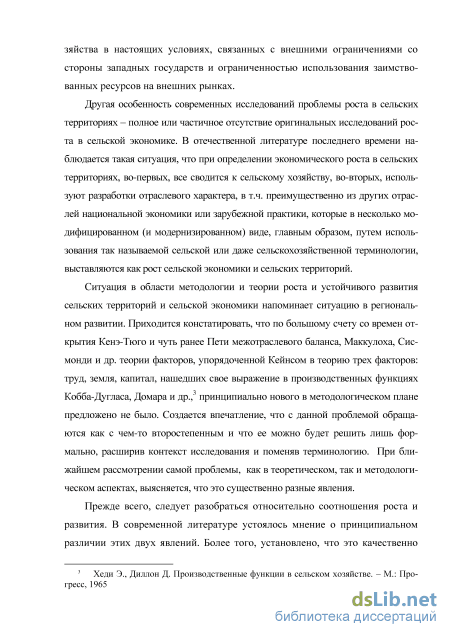 зяйства в настоящих условиях, связанных с внешними ограничениями со стороны западных государств и ограниченностью использования заимствованных ресурсов на внешних рынках.

Другая особенность современных исследований проблемы роста в сельских территориях – полное или частичное отсутствие оригинальных исследований роста в сельской экономике. В отечественной литературе последнего времени наблюдается такая ситуация, что при определении экономического роста в сельских территориях, во-первых, все сводится к сельскому хозяйству, во-вторых, используют разработки отраслевого характера, в т.ч. преимущественно из других отраслей национальной экономики или зарубежной практики, которые в несколько модифицированном (и модернизированном) виде, главным образом, путем использования так называемой сельской или даже сельскохозяйственной терминологии, выставляются как рост сельской экономики и сельских территорий.

Ситуация в области методологии и теории роста и устойчивого развития сельских территорий и сельской экономики напоминает ситуацию в региональном развитии. Приходится констатировать, что по большому счету со времен открытия Кенэ-Тюго и чуть ранее Пети межотраслевого баланса, Маккулоха, Сисмонди и др. теории факторов, упорядоченной Кейнсом в теорию трех факторов: труд, земля, капитал, нашедших свое выражение в производственных функциях Кобба-Дугласа, Домара и др.,$^3$ принципиально нового в методологическом плане предложено не было. Создается впечатление, что с данной проблемой обращаются как с чем-то второстепенным и что ее можно будет решить лишь формально, расширив контекст исследования и поменяв терминологию. При ближайшем рассмотрении самой проблемы, как в теоретическом, так и методологическом аспектах, выясняется, что это существенно разные явления.

Прежде всего, следует разобраться относительно соотношения роста и развития. В современной литературе устоялось мнение о принципиальном различии этих двух явлений. Более того, установлено, что это качественно

$^3$ Хеди Э., Диллон Д. Производственные функции в сельском хозяйстве. – М.: Прогресс, 1965

dsLib.net
библиотека диссертаций